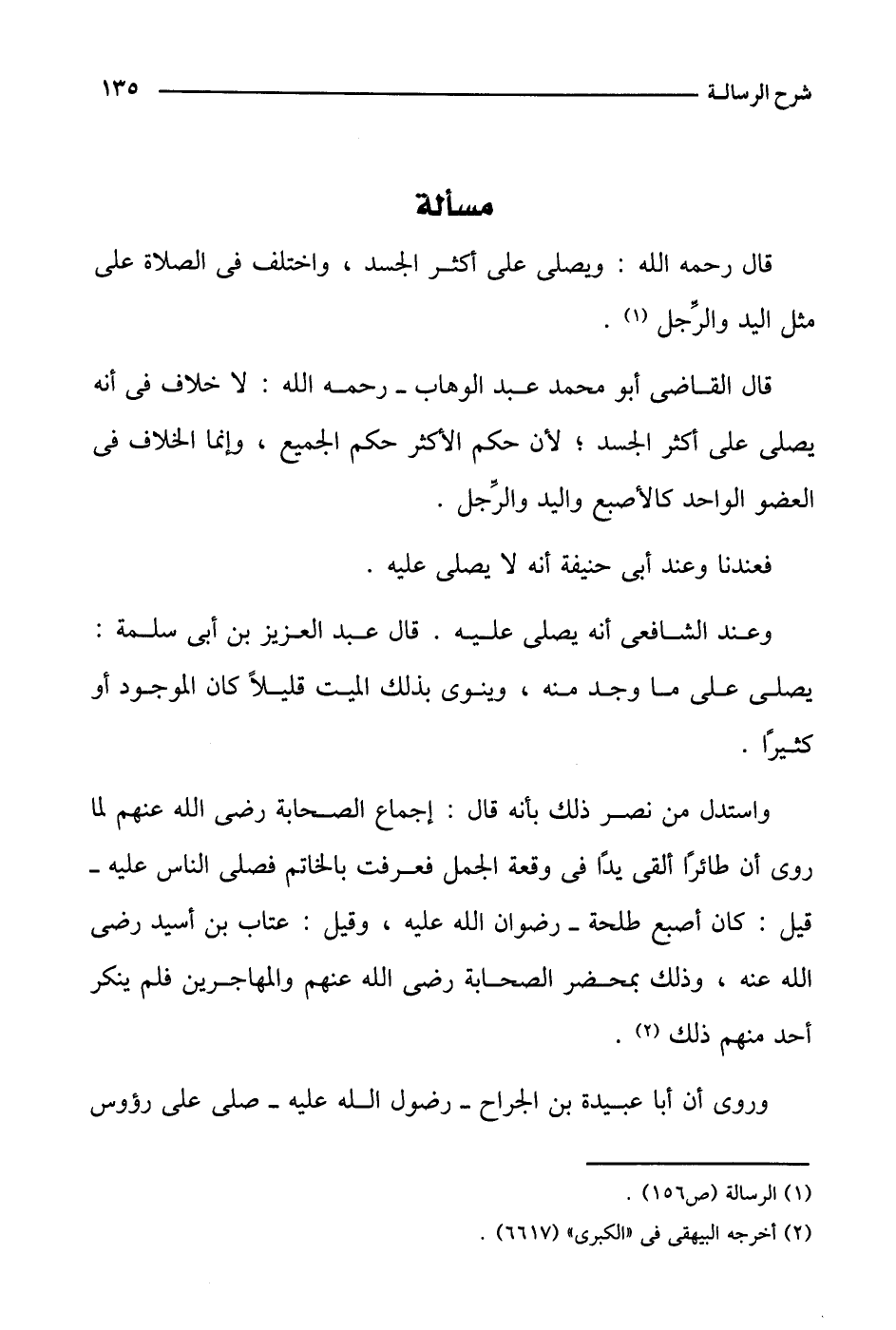 شرح الرسالة ١٣٥

مسألة

قال رحمه الله : ويصلى على أكثر الجسد ، واختلف فى الصلاة على مثل اليد والرِّجل (١) .

قال القاضى أبو محمد عبد الوهاب ـ رحمه الله : لا خلاف فى أنه يصلى على أكثر الجسد ؛ لأن حكم الأكثر حكم الجميع ، وإنما الخلاف فى العضو الواحد كالأصبع واليد والرِّجل .

فعندنا وعند أبى حنيفة أنه لا يصلى عليه .

وعند الشافعى أنه يصلى عليه . قال عبد العزيز بن أبى سلمة : يصلى على ما وجد منه ، وينوى بذلك الميت قليلاً كان الموجود أو كثيرًا .

واستدل من نصر ذلك بأنه قال : إجماع الصحابة رضى الله عنهم لما روى أن طائرًا ألقى يدًا فى وقعة الجمل فعرفت بالخاتم فصلى الناس عليه ـ قيل : كان أصبع طلحة ـ رضوان الله عليه ، وقيل : عتاب بن أسيد رضى الله عنه ، وذلك بمحضر الصحابة رضى الله عنهم والمهاجرين فلم ينكر أحد منهم ذلك (٢) .

وروى أن أبا عبيدة بن الجراح ـ رضول الله عليه ـ صلى على رؤوس

(١) الرسالة (ص١٥٦) .
(٢) أخرجه البيهقى فى «الكبرى» (٦٦١٧) .